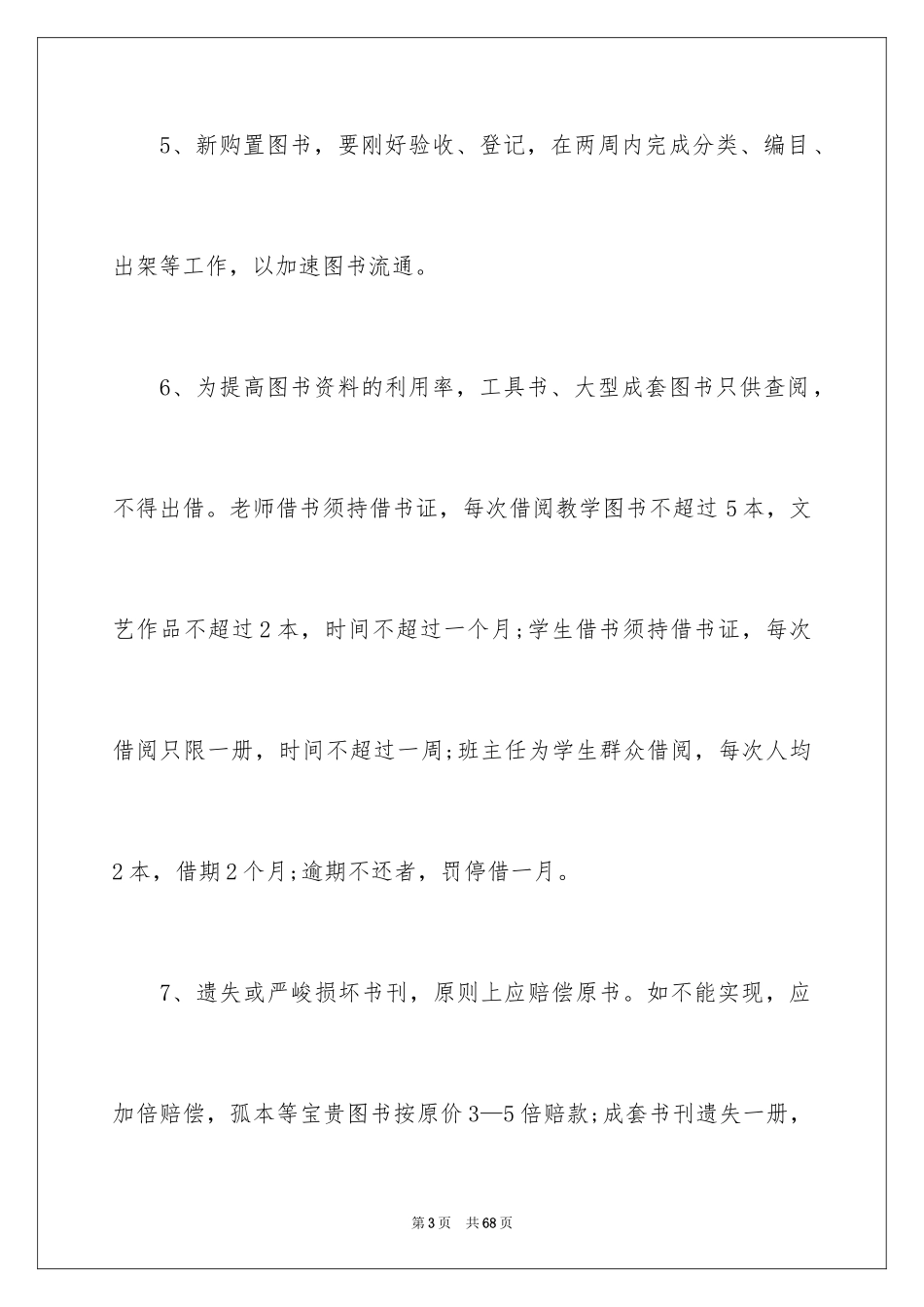 5、新购置图书，要刚好验收、登记，在两周内完成分类、编目、出架等工作，以加速图书流通。

6、为提高图书资料的利用率，工具书、大型成套图书只供查阅，不得出借。老师借书须持借书证，每次借阅教学图书不超过5本，文艺作品不超过2本，时间不超过一个月;学生借书须持借书证，每次借阅只限一册，时间不超过一周;班主任为学生群众借阅，每次人均2本，借期2个月;逾期不还者，罚停借一月。

7、遗失或严峻损坏书刊，原则上应赔偿原书。如不能实现，应加倍赔偿，孤本等宝贵图书按原价3—5倍赔款;成套书刊遗失一册，

第3页 共68页